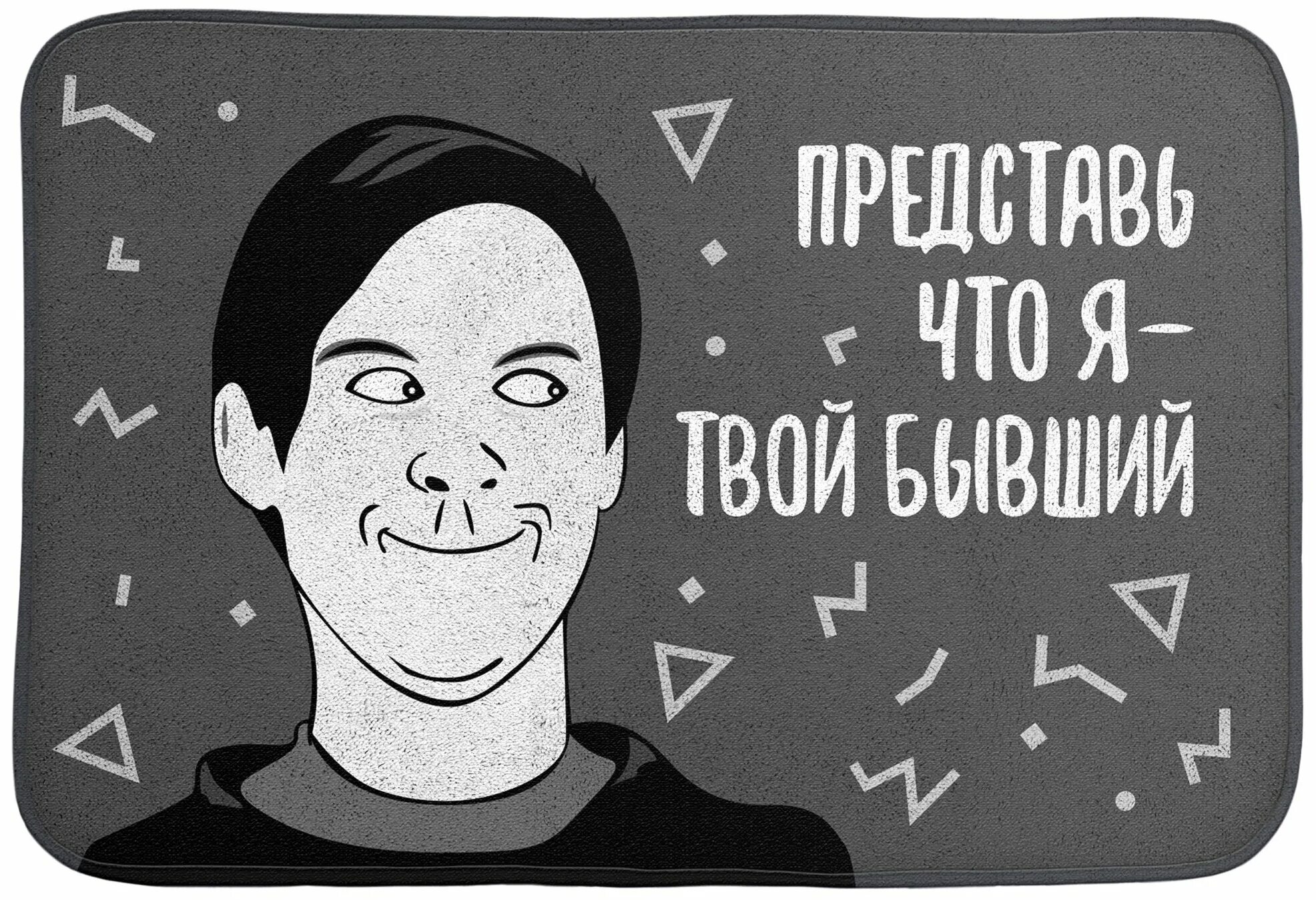 ПРЕДСТАВЬ
ЧТО Я -
ТВОЙ БЫВШИЙ